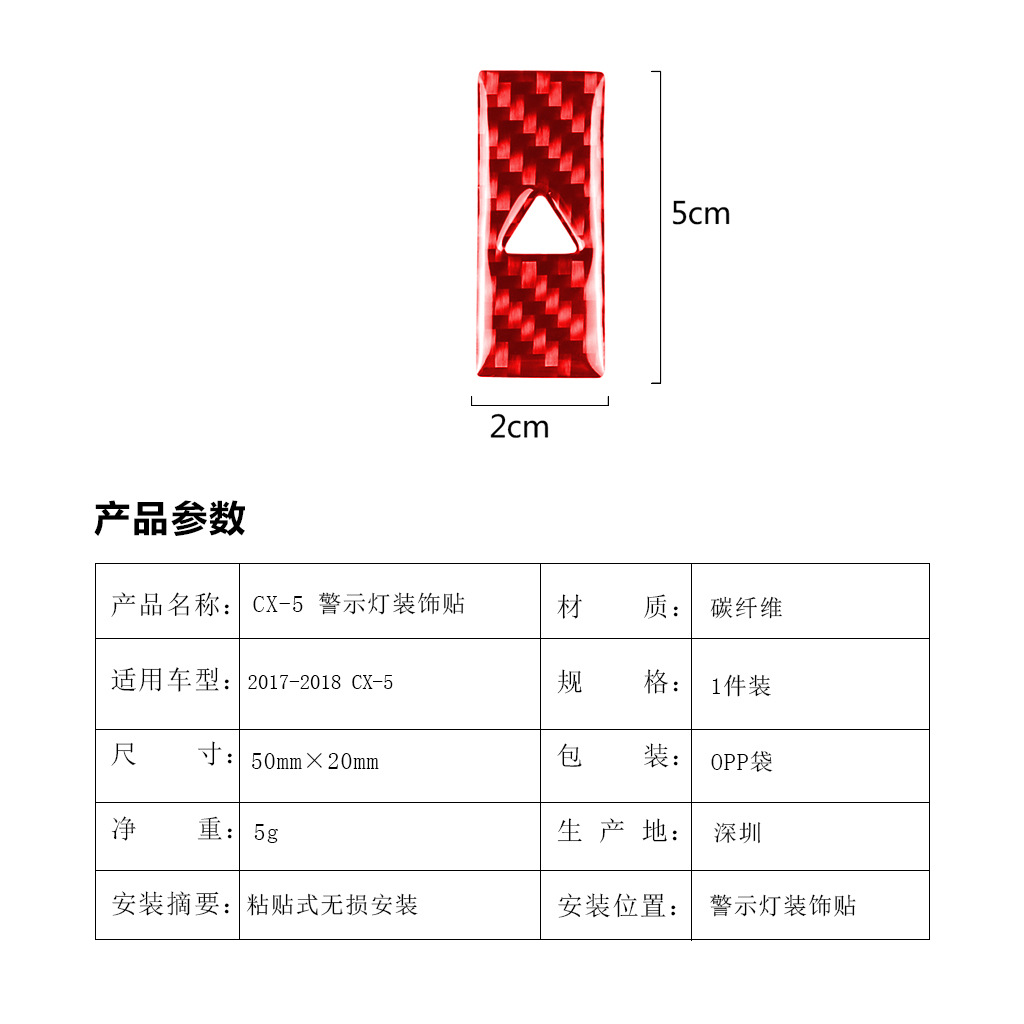 5cm

2cm

产品参数

| 产品名称： | CX-5 警示灯装饰贴 | 材　　质： | 碳纤维 |
|---|---|---|---|
| 适用车型： | 2017-2018 CX-5 | 规　　格： | 1件装 |
| 尺　　寸： | 50mm×20mm | 包　　装： | OPP袋 |
| 净　　重： | 5g | 生 产 地： | 深圳 |
| 安装摘要： | 粘贴式无损安装 | 安装位置： | 警示灯装饰贴 |